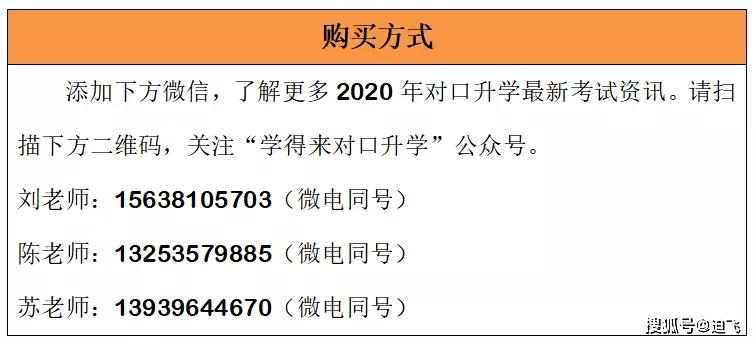 购买方式

添加下方微信，了解更多 2020 年对口升学最新考试资讯。请扫描下方二维码，关注“学得来对口升学”公众号。

刘老师：15638105703（微电同号）

陈老师：13253579885（微电同号）

苏老师：13939644670（微电同号）

搜狐号@迪飞